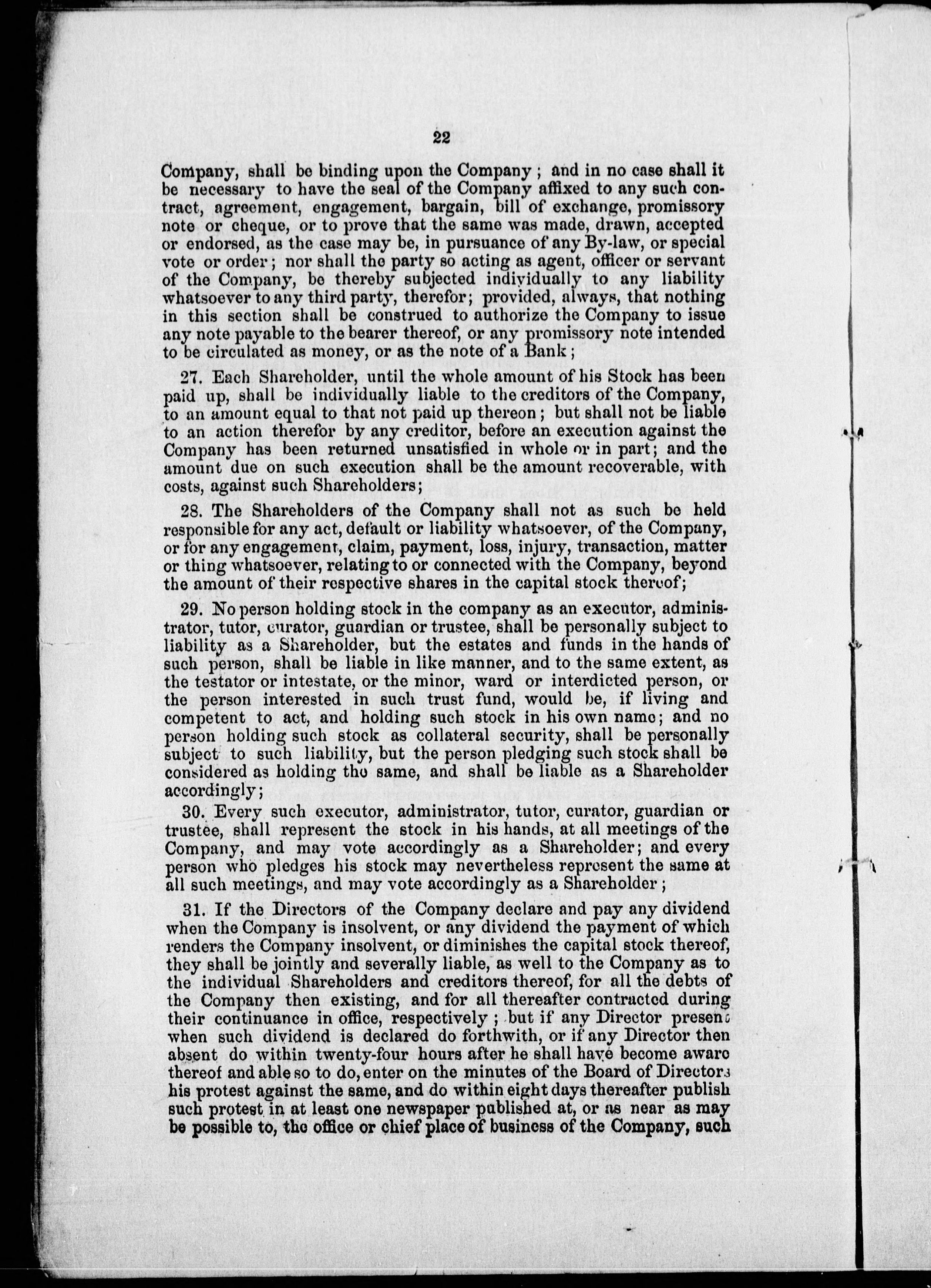 22

Company, shall be binding upon the Company; and in no case shall it be necessary to have the seal of the Company affixed to any such contract, agreement, engagement, bargain, bill of exchange, promissory note or cheque, or to prove that the same was made, drawn, accepted or endorsed, as the case may be, in pursuance of any By-law, or special vote or order; nor shall the party so acting as agent, officer or servant of the Company, be thereby subjected individually to any liability whatsoever to any third party, therefor; provided, always, that nothing in this section shall be construed to authorize the Company to issue any note payable to the bearer thereof, or any promissory note intended to be circulated as money, or as the note of a Bank;

27. Each Shareholder, until the whole amount of his Stock has been paid up, shall be individually liable to the creditors of the Company, to an amount equal to that not paid up thereon; but shall not be liable to an action therefor by any creditor, before an execution against the Company has been returned unsatisfied in whole or in part; and the amount due on such execution shall be the amount recoverable, with costs, against such Shareholders;

28. The Shareholders of the Company shall not as such be held responsible for any act, default or liability whatsoever, of the Company, or for any engagement, claim, payment, loss, injury, transaction, matter or thing whatsoever, relating to or connected with the Company, beyond the amount of their respective shares in the capital stock thereof;

29. No person holding stock in the company as an executor, administrator, tutor, curator, guardian or trustee, shall be personally subject to liability as a Shareholder, but the estates and funds in the hands of such person, shall be liable in like manner, and to the same extent, as the testator or intestate, or the minor, ward or interdicted person, or the person interested in such trust fund, would be, if living and competent to act, and holding such stock in his own name; and no person holding such stock as collateral security, shall be personally subject to such liability, but the person pledging such stock shall be considered as holding the same, and shall be liable as a Shareholder accordingly;

30. Every such executor, administrator, tutor, curator, guardian or trustee, shall represent the stock in his hands, at all meetings of the Company, and may vote accordingly as a Shareholder; and every person who pledges his stock may nevertheless represent the same at all such meetings, and may vote accordingly as a Shareholder;

31. If the Directors of the Company declare and pay any dividend when the Company is insolvent, or any dividend the payment of which renders the Company insolvent, or diminishes the capital stock thereof, they shall be jointly and severally liable, as well to the Company as to the individual Shareholders and creditors thereof, for all the debts of the Company then existing, and for all thereafter contracted during their continuance in office, respectively; but if any Director present when such dividend is declared do forthwith, or if any Director then absent do within twenty-four hours after he shall have become aware thereof and able so to do, enter on the minutes of the Board of Directors his protest against the same, and do within eight days thereafter publish such protest in at least one newspaper published at, or as near as may be possible to, the office or chief place of business of the Company, such